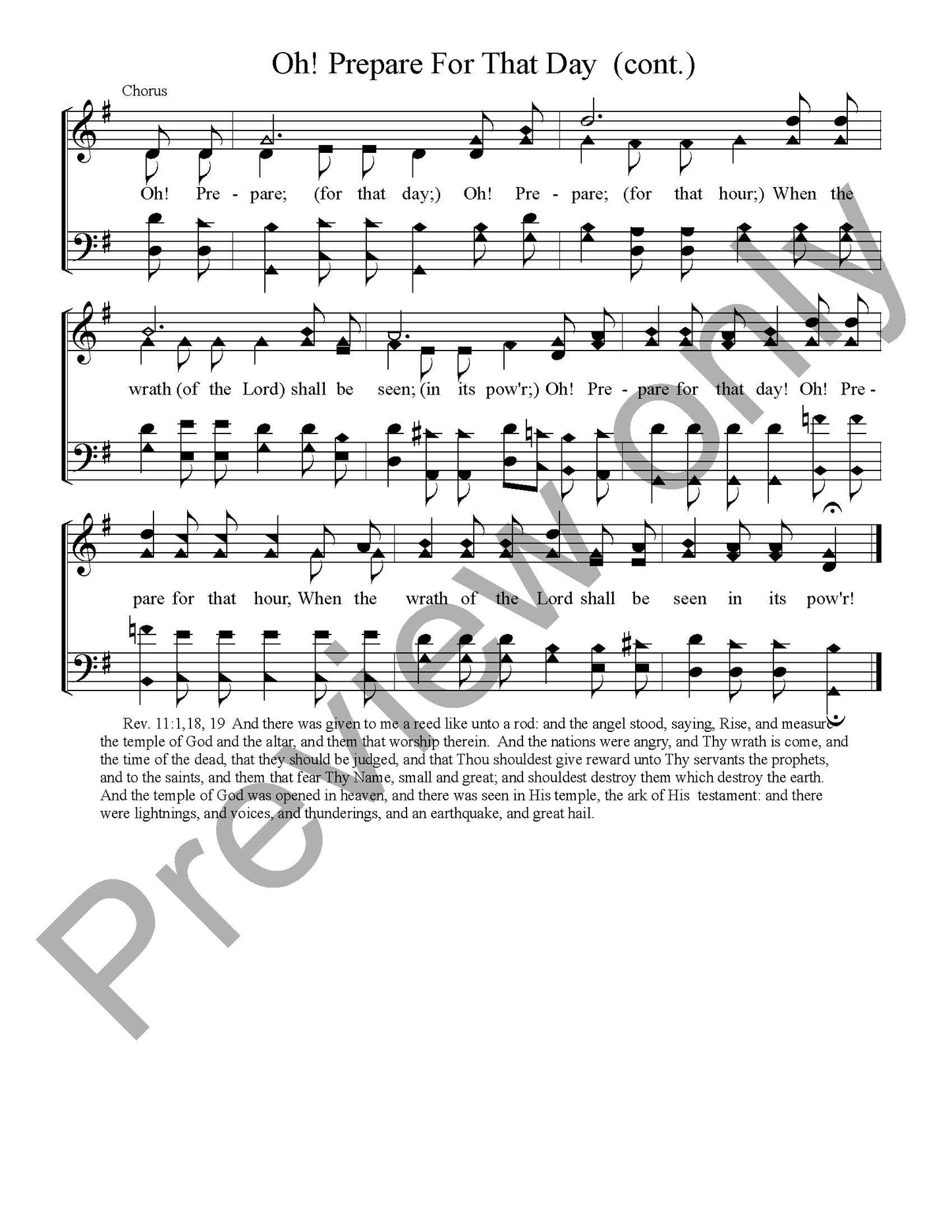 Oh! Prepare For That Day (cont.)

Chorus

Oh! Pre - pare; (for that day;) Oh! Pre - pare; (for that hour;) When the

wrath (of the Lord) shall be seen; (in its pow'r;) Oh! Pre - pare for that day! Oh! Pre -

pare for that hour, When the wrath of the Lord shall be seen in its pow'r!

Rev. 11:1,18, 19 And there was given to me a reed like unto a rod: and the angel stood, saying, Rise, and measure the temple of God and the altar, and them that worship therein. And the nations were angry, and Thy wrath is come, and the time of the dead, that they should be judged, and that Thou shouldest give reward unto Thy servants the prophets, and to the saints, and them that fear Thy Name, small and great; and shouldest destroy them which destroy the earth. And the temple of God was opened in heaven, and there was seen in His temple, the ark of His testament: and there were lightnings, and voices, and thunderings, and an earthquake, and great hail.

Preview Only